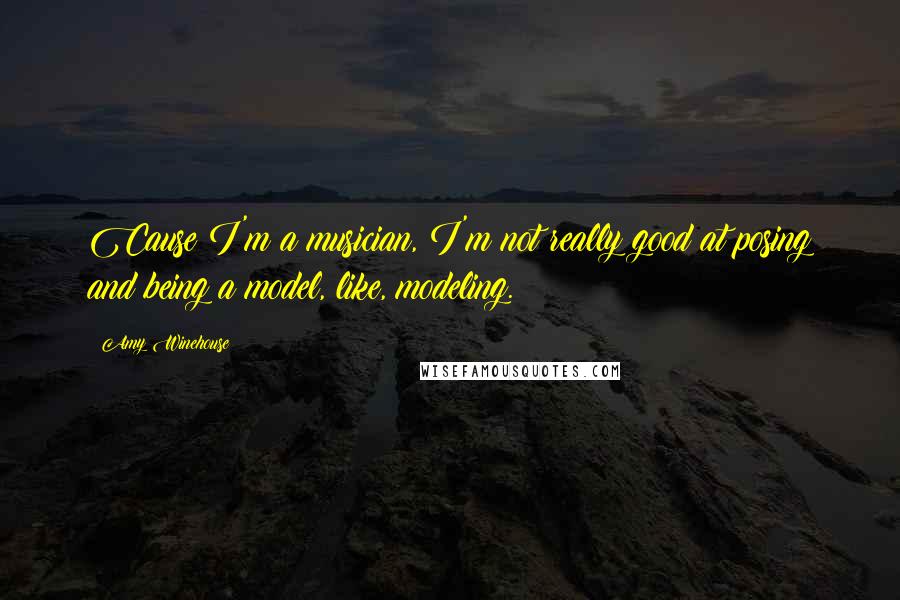 Cause I'm a musician, I'm not really good at posing and being a model, like, modeling.

Amy Winehouse

WISEFAMOUSQUOTES.COM